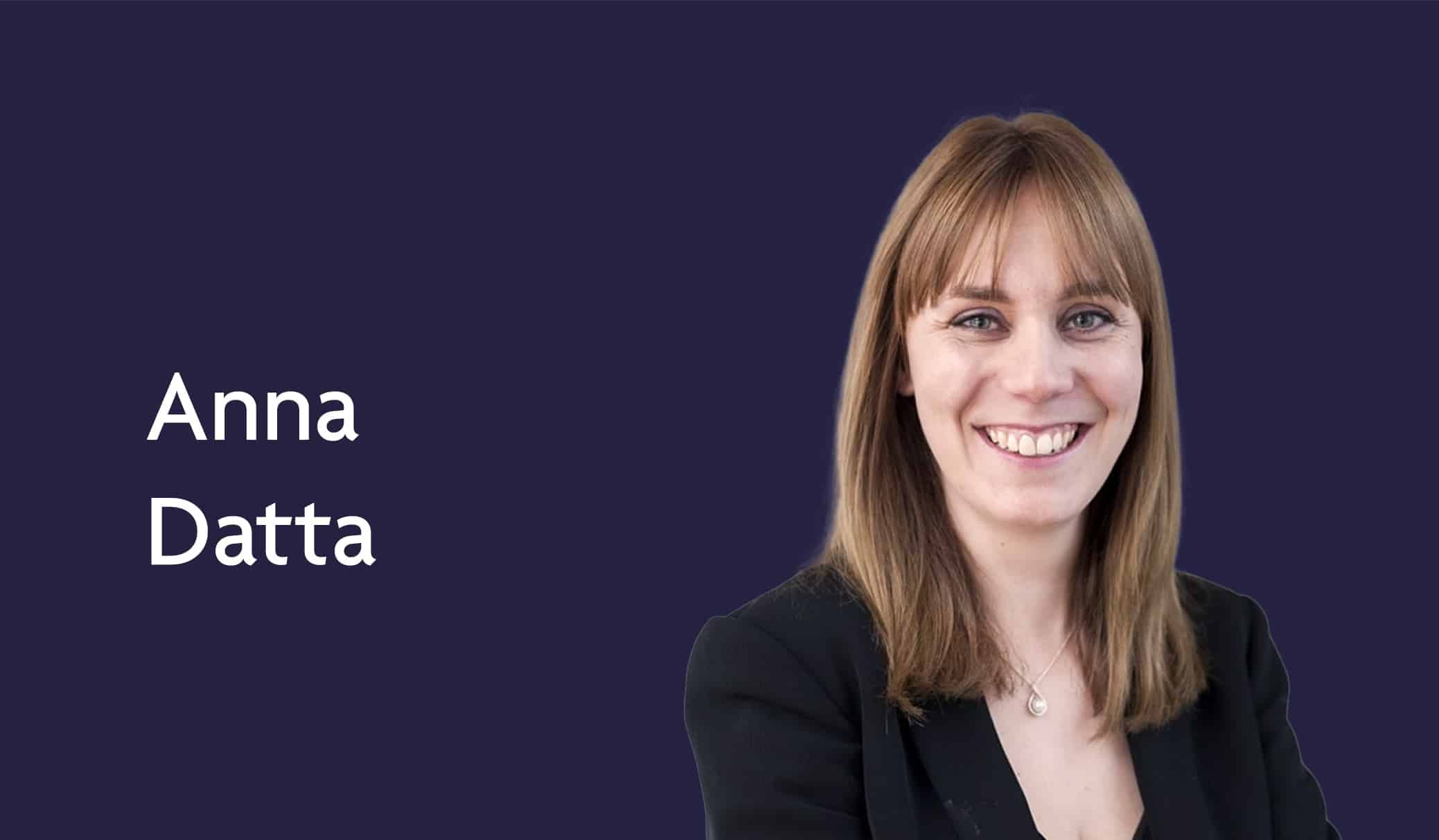 Anna
Datta